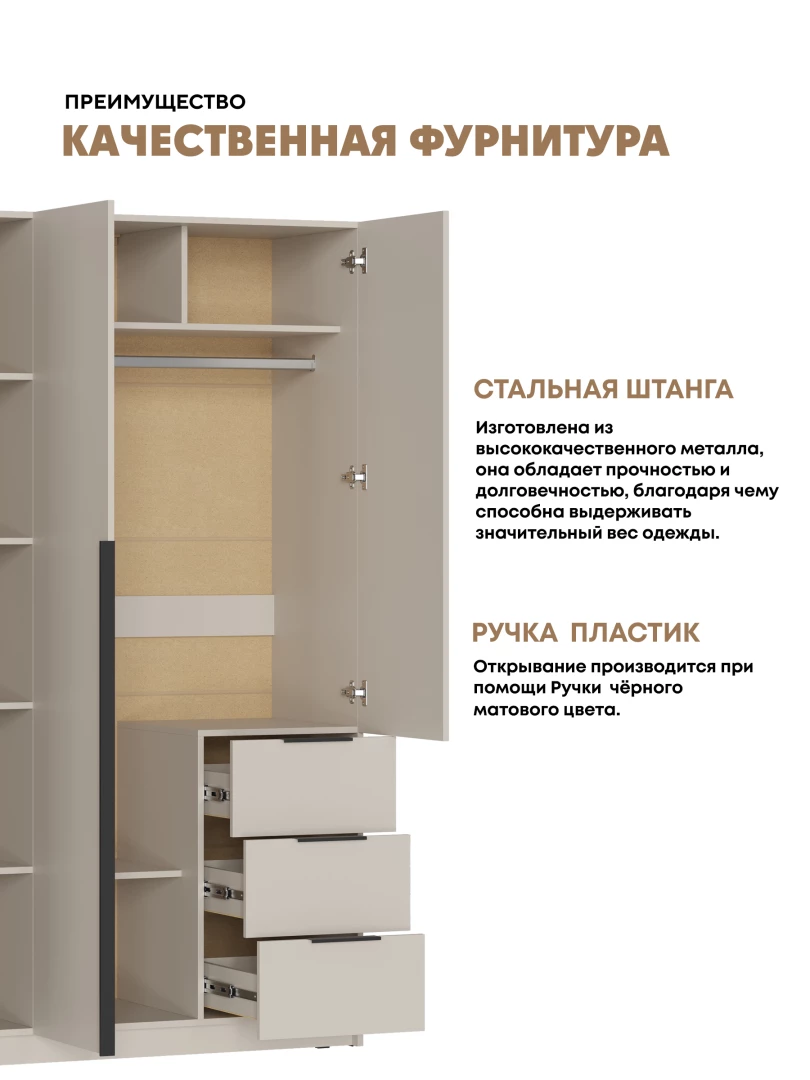 ПРЕИМУЩЕСТВО

КАЧЕСТВЕННАЯ ФУРНИТУРА

СТАЛЬНАЯ ШТАНГА

Изготовлена из высококачественного металла, она обладает прочностью и долговечностью, благодаря чему способна выдерживать значительный вес одежды.

РУЧКА ПЛАСТИК

Открывание производится при помощи Ручки чёрного матового цвета.